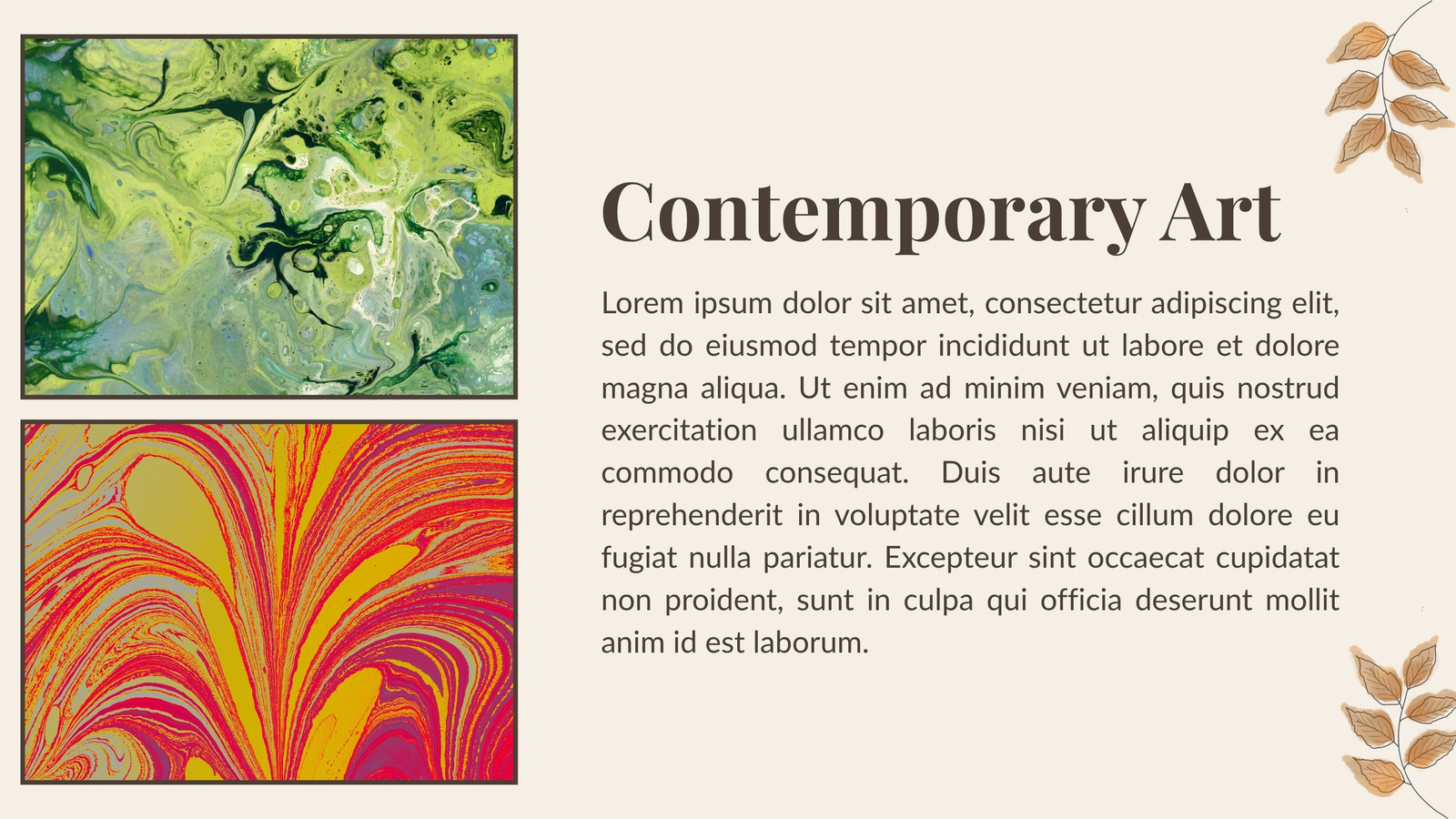 Contemporary Art

Lorem ipsum dolor sit amet, consectetur adipiscing elit, sed do eiusmod tempor incididunt ut labore et dolore magna aliqua. Ut enim ad minim veniam, quis nostrud exercitation ullamco laboris nisi ut aliquip ex ea commodo consequat. Duis aute irure dolor in reprehenderit in voluptate velit esse cillum dolore eu fugiat nulla pariatur. Excepteur sint occaecat cupidatat non proident, sunt in culpa qui officia deserunt mollit anim id est laborum.